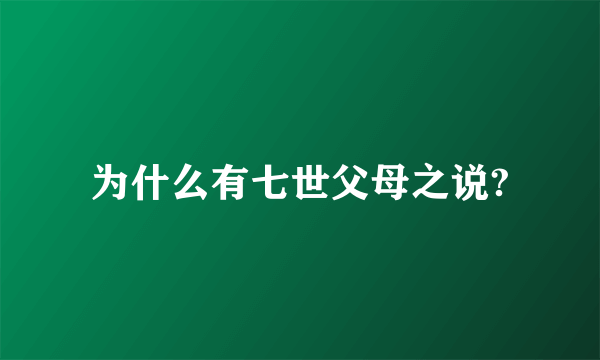 为什么有七世父母之说?